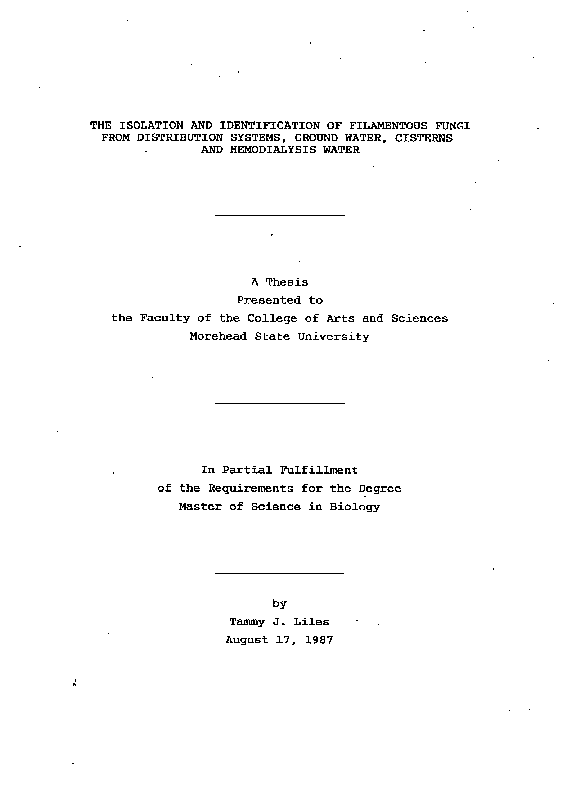 THE ISOLATION AND IDENTIFICATION OF FILAMENTOUS FUNGI FROM DISTRIBUTION SYSTEMS, GROUND WATER, CISTERNS AND HEMODIALYSIS WATER

A Thesis
Presented to
the Faculty of the College of Arts and Sciences
Morehead State University

In Partial Fulfillment
of the Requirements for the Degree
Master of Science in Biology

by
Tammy J. Liles
August 17, 1987